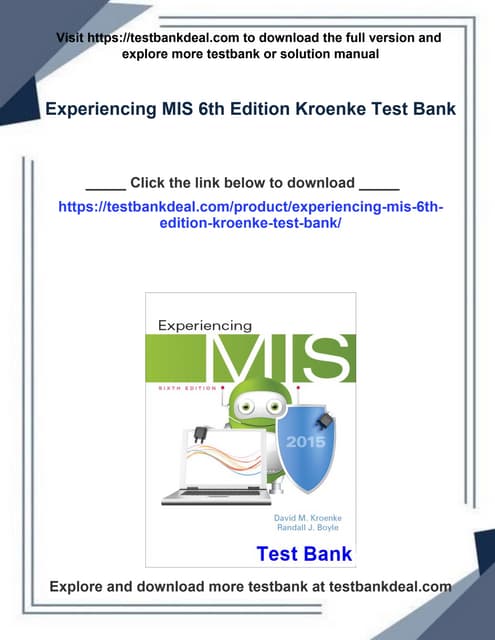 Visit https://testbankdeal.com to download the full version and explore more testbank or solution manual

Experiencing MIS 6th Edition Kroenke Test Bank

____ Click the link below to download ____

https://testbankdeal.com/product/experiencing-mis-6th-edition-kroenke-test-bank/

Experiencing

MIS

SIXTH EDITION

2015

David M. Kroenke
Randall J. Boyle

Test Bank

Explore and download more testbank at testbankdeal.com